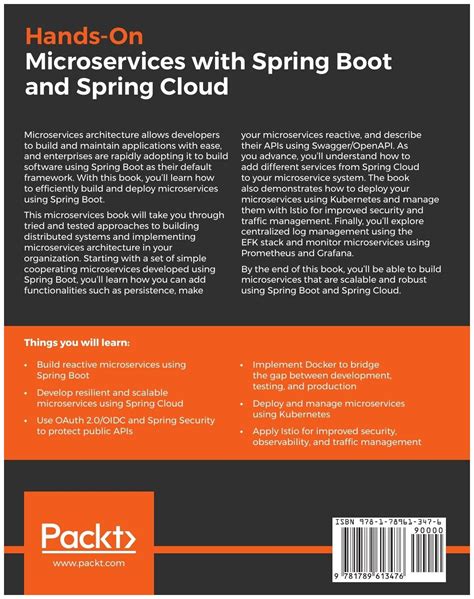 Hands-On
Microservices with Spring Boot and Spring Cloud

Microservices architecture allows developers to build and maintain applications with ease, and enterprises are rapidly adopting it to build software using Spring Boot as their default framework. With this book, you'll learn how to efficiently build and deploy microservices using Spring Boot.

This microservices book will take you through tried and tested approaches to building distributed systems and implementing microservices architecture in your organization. Starting with a set of simple cooperating microservices developed using Spring Boot, you'll learn how you can add functionalities such as persistence, make your microservices reactive, and describe their APIs using Swagger/OpenAPI. As you advance, you'll understand how to add different services from Spring Cloud to your microservice system. The book also demonstrates how to deploy your microservices using Kubernetes and manage them with Istio for improved security and traffic management. Finally, you'll explore centralized log management using the EFK stack and monitor microservices using Prometheus and Grafana.

By the end of this book, you'll be able to build microservices that are scalable and robust using Spring Boot and Spring Cloud.

Things you will learn:

• Build reactive microservices using Spring Boot
• Develop resilient and scalable microservices using Spring Cloud
• Use OAuth 2.0/OIDC and Spring Security to protect public APIs
• Implement Docker to bridge the gap between development, testing, and production
• Deploy and manage microservices using Kubernetes
• Apply Istio for improved security, observability, and traffic management

Packt>
www.packt.com

ISBN 978-1-78961-347-6
90000
9 781789 613476